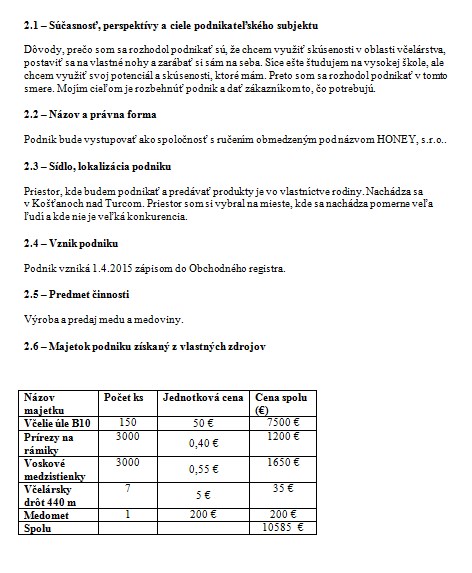 2.1 – Súčasnosť, perspektívy a ciele podnikateľského subjektu

Dôvody, prečo som sa rozhodol podnikať sú, že chcem využiť skúsenosti v oblasti včelárstva, postaviť sa na vlastné nohy a zarábať si sám na seba. Síce ešte študujem na vysokej škole, ale chcem využiť svoj potenciál a skúsenosti, ktoré mám. Preto som sa rozhodol podnikať v tomto smere. Mojím cieľom je rozbehnúť podnik a dať zákazníkom to, čo potrebujú.

2.2 – Názov a právna forma

Podnik bude vystupovať ako spoločnosť s ručením obmedzeným pod názvom HONEY, s.r.o..

2.3 – Sídlo, lokalizácia podniku

Priestor, kde budem podnikať a predávať produkty je vo vlastníctve rodiny. Nachádza sa v Košťanoch nad Turcom. Priestor som si vybral na mieste, kde sa nachádza pomerne veľa ľudí a kde nie je veľká konkurencia.

2.4 – Vznik podniku

Podnik vzniká 1.4.2015 zápisom do Obchodného registra.

2.5 – Predmet činnosti

Výroba a predaj medu a medoviny.

2.6 – Majetok podniku získaný z vlastných zdrojov

| Názov majetku | Počet ks | Jednotková cena | Cena spolu (€) |
|---|---|---|---|
| Včelie úle B10 | 150 | 50 € | 7500 € |
| Prírezy na rámiky | 3000 | 0,40 € | 1200 € |
| Voskové medzistienky | 3000 | 0,55 € | 1650 € |
| Včelársky drôt 440 m | 7 | 5 € | 35 € |
| Medomet | 1 | 200 € | 200 € |
| Spolu | | | 10585 € |